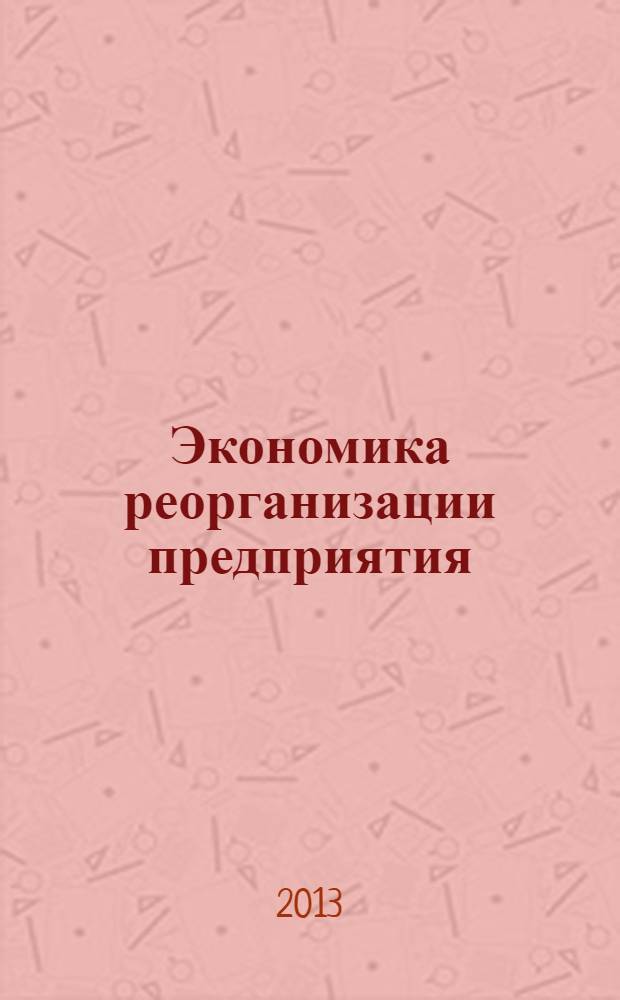 Экономика реорганизации предприятия

2013